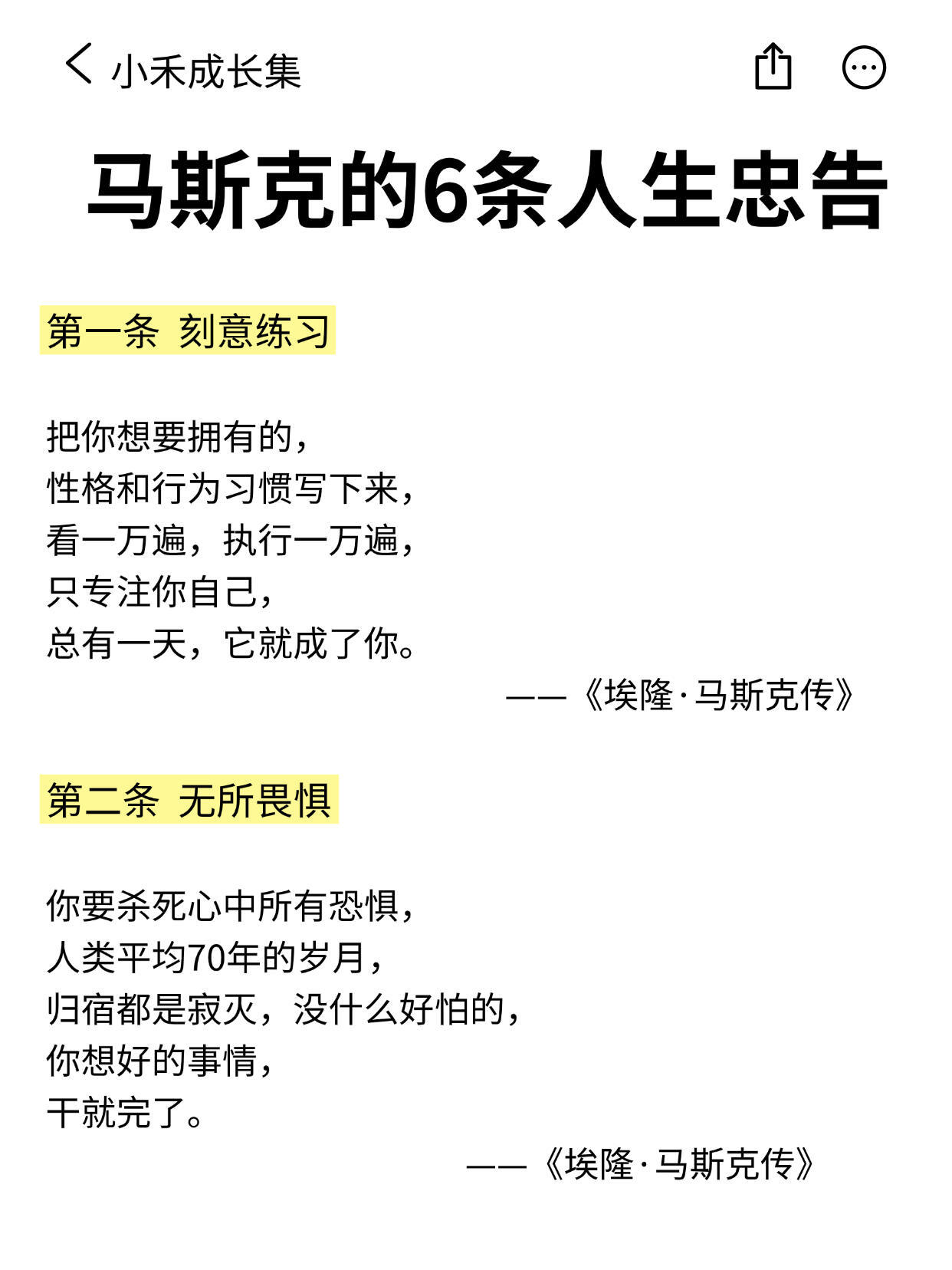 小禾成长集

马斯克的6条人生忠告

第一条 刻意练习

把你想要拥有的，
性格和行为习惯写下来，
看一万遍，执行一万遍，
只专注你自己，
总有一天，它就成了你。

——《埃隆·马斯克传》

第二条 无所畏惧

你要杀死心中所有恐惧，
人类平均70年的岁月，
归宿都是寂灭，没什么好怕的，
你想好的事情，
干就完了。

——《埃隆·马斯克传》